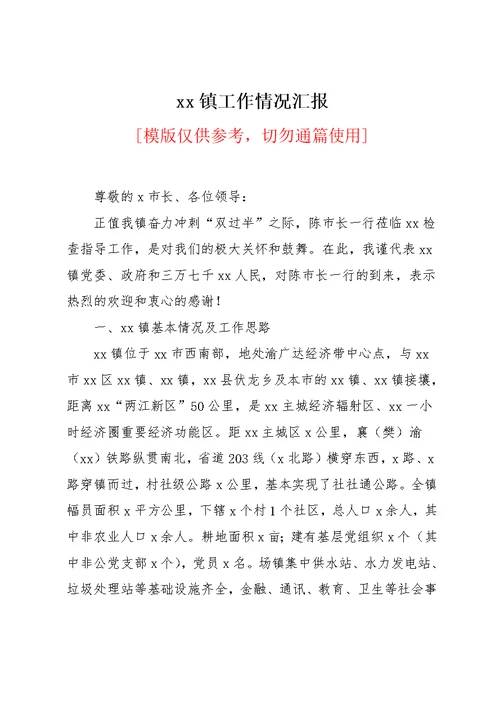 xx 镇工作情况汇报

[模版仅供参考，切勿通篇使用]

尊敬的 x 市长、各位领导：

正值我镇奋力冲刺“双过半”之际，陈市长一行莅临 xx 检查指导工作，是对我们的极大关怀和鼓舞。在此，我谨代表 xx 镇党委、政府和三万七千 xx 人民，对陈市长一行的到来，表示热烈的欢迎和衷心的感谢！

一、xx 镇基本情况及工作思路

xx 镇位于 xx 市西南部，地处渝广达经济带中心点，与 xx 市 xx 区 xx 镇、xx 镇，xx 县伏龙乡及本市的 xx 镇、xx 镇接壤，距离 xx“两江新区”50 公里，是 xx 主城经济辐射区、xx 一小时经济圈重要经济功能区。距 xx 主城区 x 公里，襄（樊）渝（xx）铁路纵贯南北，省道 203 线（x 北路）横穿东西，x 路、x 路穿镇而过，村社级公路 x 公里，基本实现了社社通公路。全镇幅员面积 x 平方公里，下辖 x 个村 1 个社区，总人口 x 余人，其中非农业人口 x 余人。耕地面积 x 亩；建有基层党组织 x 个（其中非公党支部 x 个），党员 x 名。场镇集中供水站、水力发电站、垃圾处理站等基础设施齐全，金融、通讯、教育、卫生等社会事